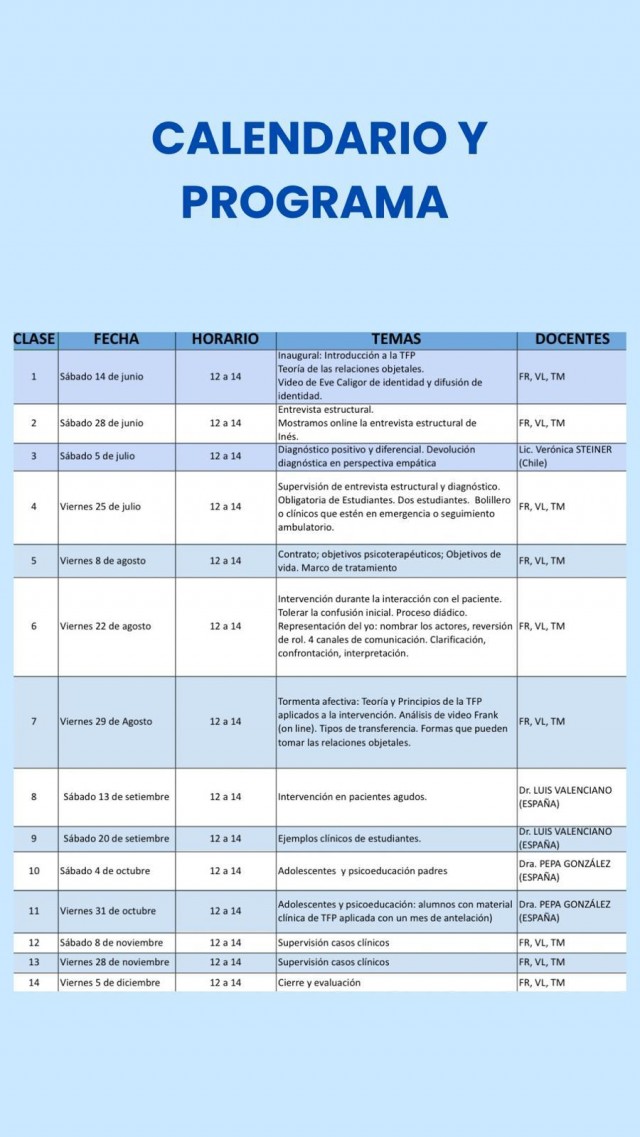 CALENDARIO Y PROGRAMA

| CLASE | FECHA | HORARIO | TEMAS | DOCENTES |
|---|---|---|---|---|
| 1 | Sábado 14 de junio | 12 a 14 | Inaugural: Introducción a la TFP Teoría de las relaciones objetales. Video de Eve Caligor de identidad y difusión de identidad. | FR, VL, TM |
| 2 | Sábado 28 de junio | 12 a 14 | Entrevista estructural. Mostramos online la entrevista estructural de Inés. | FR, VL, TM |
| 3 | Sábado 5 de julio | 12 a 14 | Diagnóstico positivo y diferencial. Devolución diagnóstica en perspectiva empática | Lic. Verónica STEINER (Chile) |
| 4 | Viernes 25 de julio | 12 a 14 | Supervisión de entrevista estructural y diagnóstico. Obligatoria de Estudiantes. Dos estudiantes. Bolillero o clínicos que estén en emergencia o seguimiento ambulatorio. | FR, VL, TM |
| 5 | Viernes 8 de agosto | 12 a 14 | Contrato; objetivos psicoterapéuticos; Objetivos de vida. Marco de tratamiento | FR, VL, TM |
| 6 | Viernes 22 de agosto | 12 a 14 | Intervención durante la interacción con el paciente. Tolerar la confusión inicial. Proceso diádico. Representación del yo: nombrar los actores, reversión de rol. 4 canales de comunicación. Clarificación, confrontación, interpretación. | FR, VL, TM |
| 7 | Viernes 29 de Agosto | 12 a 14 | Tormenta afectiva: Teoría y Principios de la TFP aplicados a la intervención. Análisis de video Frank (on line). Tipos de transferencia. Formas que pueden tomar las relaciones objetales. | FR, VL, TM |
| 8 | Sábado 13 de setiembre | 12 a 14 | Intervención en pacientes agudos. | Dr. LUIS VALENCIANO (ESPAÑA) |
| 9 | Sábado 20 de setiembre | 12 a 14 | Ejemplos clínicos de estudiantes. | Dr. LUIS VALENCIANO (ESPAÑA) |
| 10 | Sábado 4 de octubre | 12 a 14 | Adolescentes y psicoeducación padres | Dra. PEPA GONZÁLEZ (ESPAÑA) |
| 11 | Viernes 31 de octubre | 12 a 14 | Adolescentes y psicoeducación: alumnos con material clínica de TFP aplicada con un mes de antelación) | Dra. PEPA GONZÁLEZ (ESPAÑA) |
| 12 | Sábado 8 de noviembre | 12 a 14 | Supervisión casos clínicos | FR, VL, TM |
| 13 | Viernes 28 de noviembre | 12 a 14 | Supervisión casos clínicos | FR, VL, TM |
| 14 | Viernes 5 de diciembre | 12 a 14 | Cierre y evaluación | FR, VL, TM |